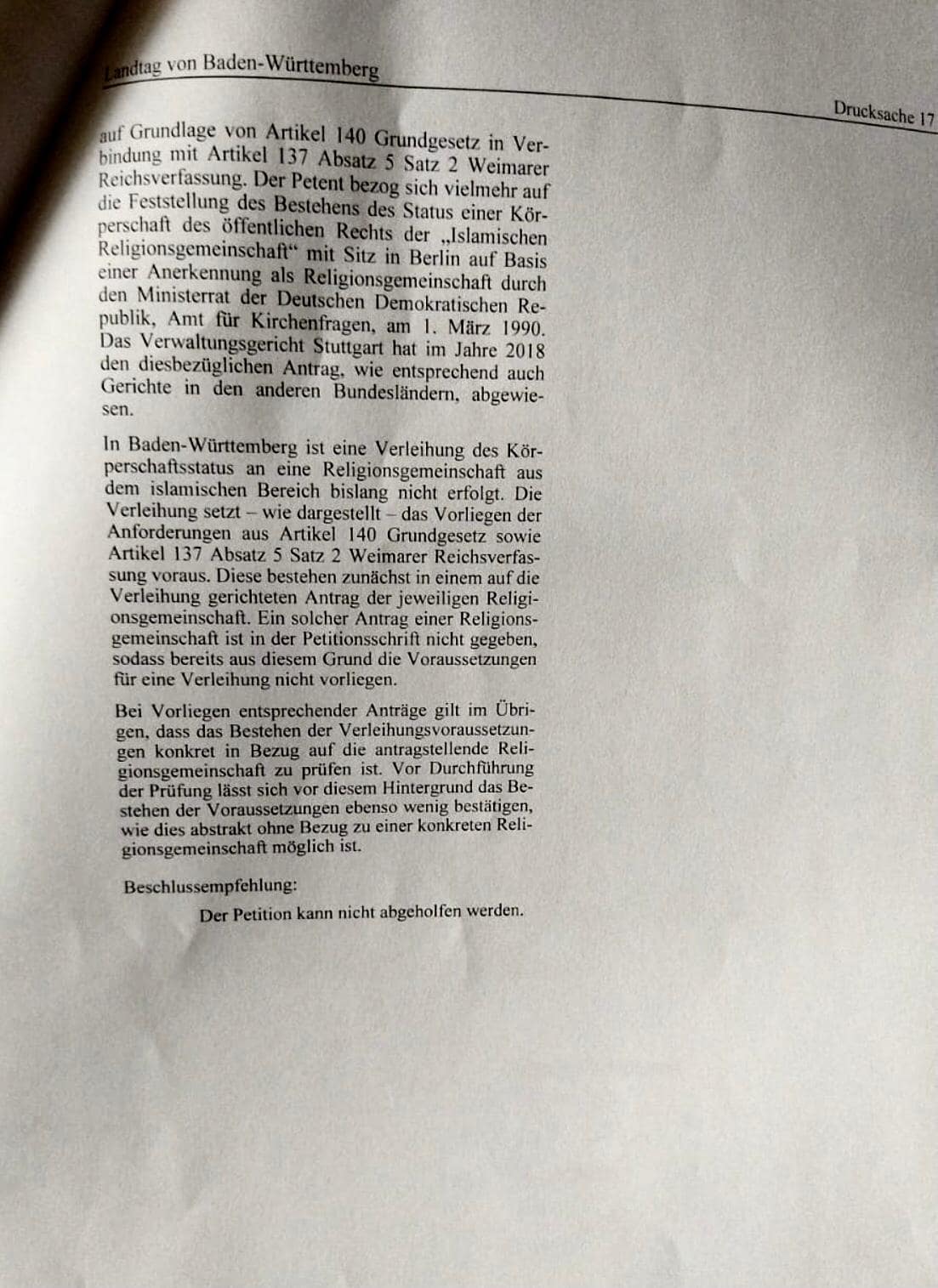 Landtag von Baden-Württemberg

Drucksache 17

auf Grundlage von Artikel 140 Grundgesetz in Verbindung mit Artikel 137 Absatz 5 Satz 2 Weimarer Reichsverfassung. Der Petent bezog sich vielmehr auf die Feststellung des Bestehens des Status einer Körperschaft des öffentlichen Rechts der „Islamischen Religionsgemeinschaft“ mit Sitz in Berlin auf Basis einer Anerkennung als Religionsgemeinschaft durch den Ministerrat der Deutschen Demokratischen Republik, Amt für Kirchenfragen, am 1. März 1990. Das Verwaltungsgericht Stuttgart hat im Jahre 2018 den diesbezüglichen Antrag, wie entsprechend auch Gerichte in den anderen Bundesländern, abgewiesen.

In Baden-Württemberg ist eine Verleihung des Körperschaftsstatus an eine Religionsgemeinschaft aus dem islamischen Bereich bislang nicht erfolgt. Die Verleihung setzt – wie dargestellt – das Vorliegen der Anforderungen aus Artikel 140 Grundgesetz sowie Artikel 137 Absatz 5 Satz 2 Weimarer Reichsverfassung voraus. Diese bestehen zunächst in einem auf die Verleihung gerichteten Antrag der jeweiligen Religionsgemeinschaft. Ein solcher Antrag einer Religionsgemeinschaft ist in der Petitionsschrift nicht gegeben, sodass bereits aus diesem Grund die Voraussetzungen für eine Verleihung nicht vorliegen.

Bei Vorliegen entsprechender Anträge gilt im Übrigen, dass das Bestehen der Verleihungsvoraussetzungen konkret in Bezug auf die antragstellende Religionsgemeinschaft zu prüfen ist. Vor Durchführung der Prüfung lässt sich vor diesem Hintergrund das Bestehen der Voraussetzungen ebenso wenig bestätigen, wie dies abstrakt ohne Bezug zu einer konkreten Religionsgemeinschaft möglich ist.

Beschlussempfehlung:

Der Petition kann nicht abgeholfen werden.